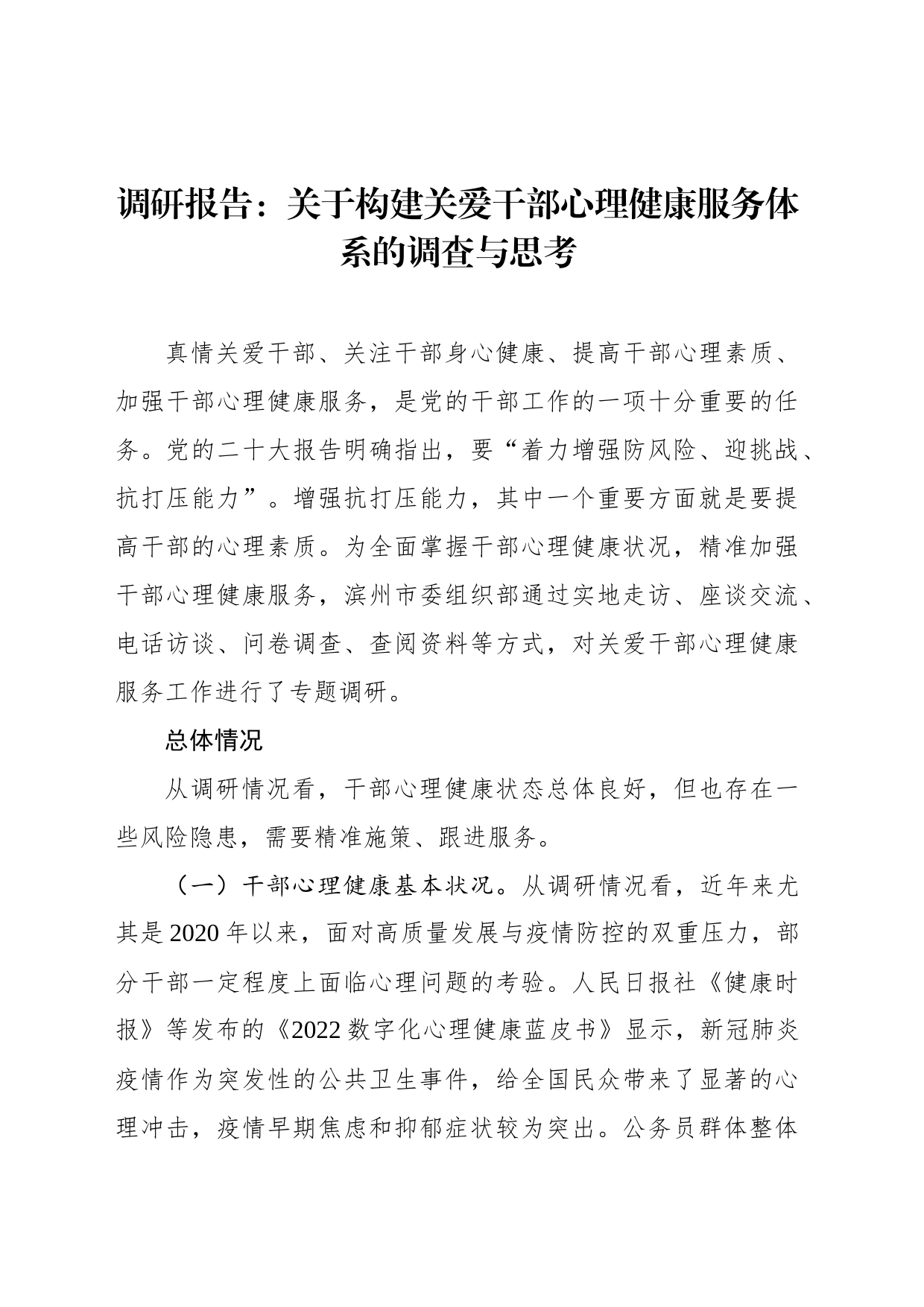 调研报告：关于构建关爱干部心理健康服务体系的调查与思考

真情关爱干部、关注干部身心健康、提高干部心理素质、加强干部心理健康服务，是党的干部工作的一项十分重要的任务。党的二十大报告明确指出，要“着力增强防风险、迎挑战、抗打压能力”。增强抗打压能力，其中一个重要方面就是要提高干部的心理素质。为全面掌握干部心理健康状况，精准加强干部心理健康服务，滨州市委组织部通过实地走访、座谈交流、电话访谈、问卷调查、查阅资料等方式，对关爱干部心理健康服务工作进行了专题调研。

总体情况

从调研情况看，干部心理健康状态总体良好，但也存在一些风险隐患，需要精准施策、跟进服务。

（一）干部心理健康基本状况。从调研情况看，近年来尤其是2020年以来，面对高质量发展与疫情防控的双重压力，部分干部一定程度上面临心理问题的考验。人民日报社《健康时报》等发布的《2022数字化心理健康蓝皮书》显示，新冠肺炎疫情作为突发性的公共卫生事件，给全国民众带来了显著的心理冲击，疫情早期焦虑和抑郁症状较为突出。公务员群体整体